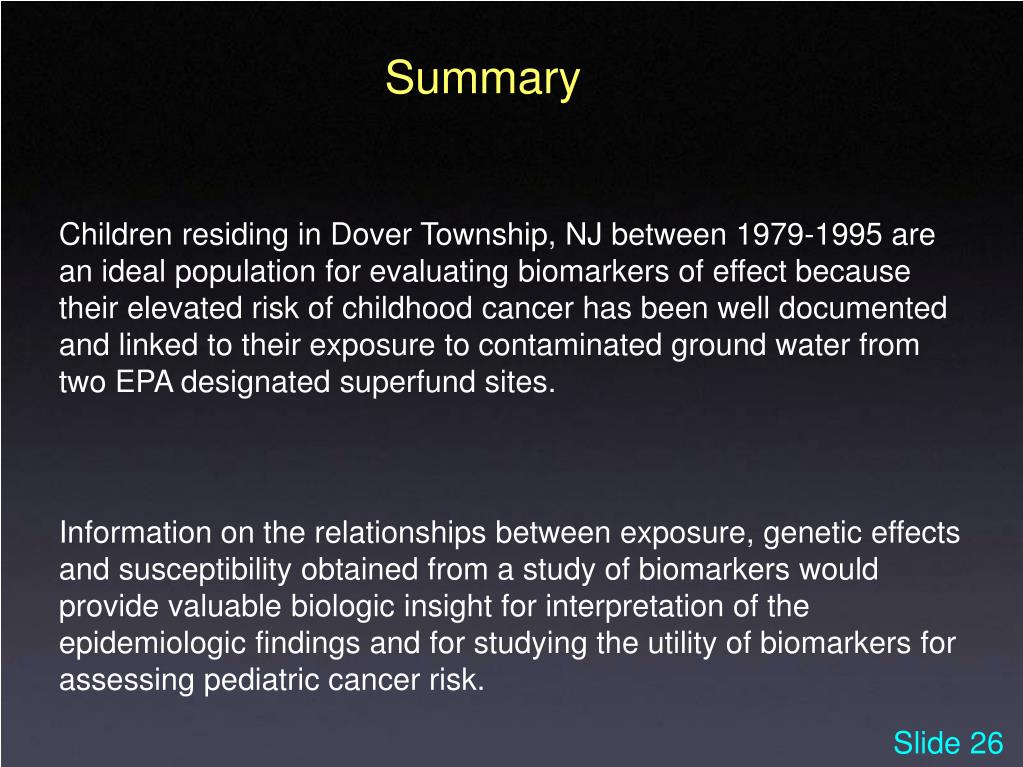 Summary

Children residing in Dover Township, NJ between 1979-1995 are an ideal population for evaluating biomarkers of effect because their elevated risk of childhood cancer has been well documented and linked to their exposure to contaminated ground water from two EPA designated superfund sites.

Information on the relationships between exposure, genetic effects and susceptibility obtained from a study of biomarkers would provide valuable biologic insight for interpretation of the epidemiologic findings and for studying the utility of biomarkers for assessing pediatric cancer risk.

Slide 26